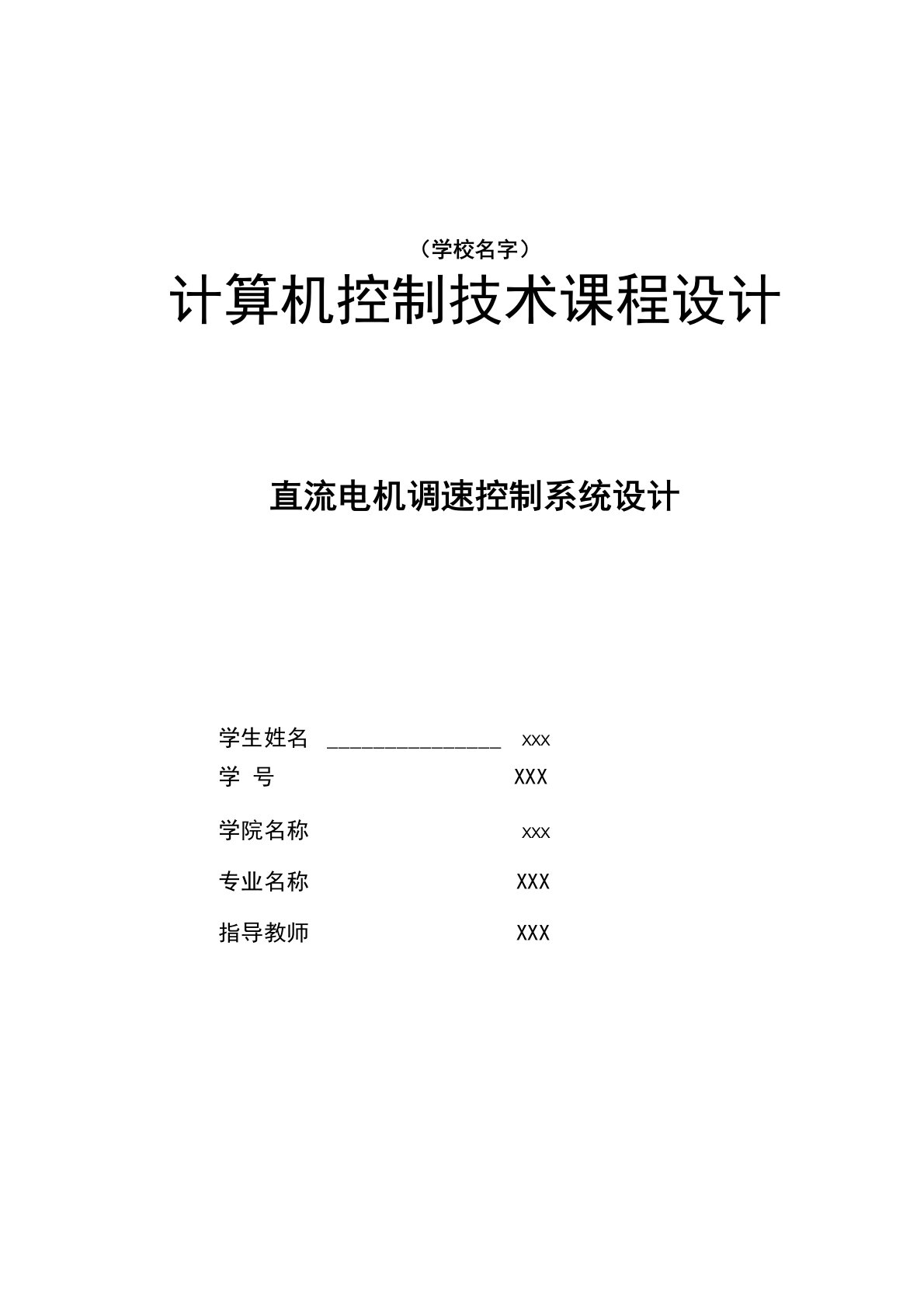 （学校名字）

计算机控制技术课程设计

直流电机调速控制系统设计

学生姓名 ________________ xxx
学 号 XXX

学院名称 xxx

专业名称 XXX

指导教师 XXX